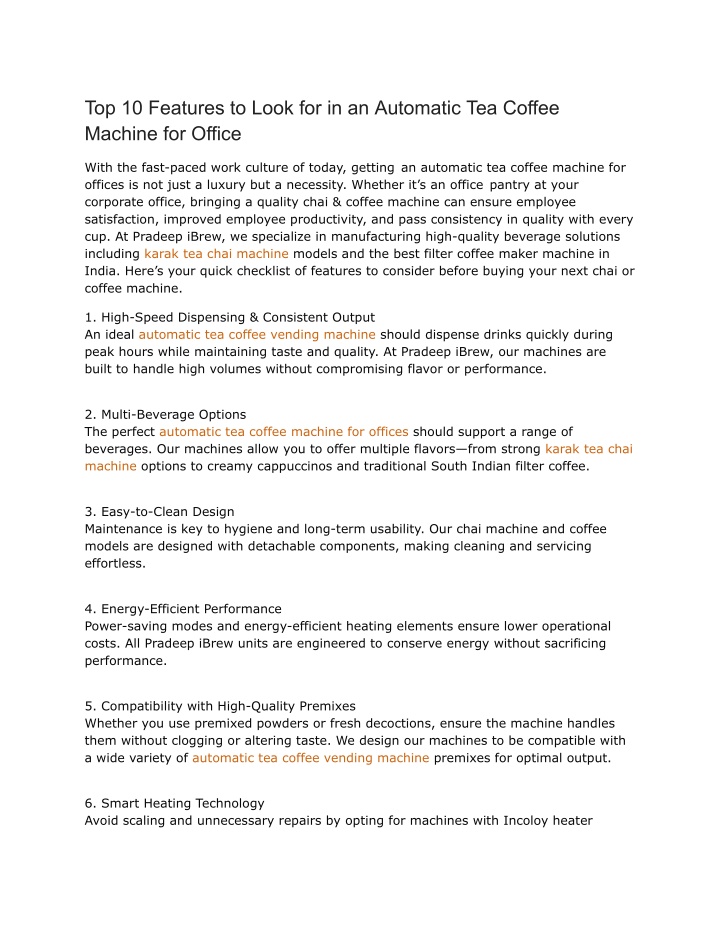 Top 10 Features to Look for in an Automatic Tea Coffee Machine for Office

With the fast-paced work culture of today, getting an automatic tea coffee machine for offices is not just a luxury but a necessity. Whether it's an office pantry at your corporate office, bringing a quality chai & coffee machine can ensure employee satisfaction, improved employee productivity, and pass consistency in quality with every cup. At Pradeep iBrew, we specialize in manufacturing high-quality beverage solutions including karak tea chai machine models and the best filter coffee maker machine in India. Here's your quick checklist of features to consider before buying your next chai or coffee machine.

1. High-Speed Dispensing & Consistent Output
An ideal automatic tea coffee vending machine should dispense drinks quickly during peak hours while maintaining taste and quality. At Pradeep iBrew, our machines are built to handle high volumes without compromising flavor or performance.

2. Multi-Beverage Options
The perfect automatic tea coffee machine for offices should support a range of beverages. Our machines allow you to offer multiple flavors—from strong karak tea chai machine options to creamy cappuccinos and traditional South Indian filter coffee.

3. Easy-to-Clean Design
Maintenance is key to hygiene and long-term usability. Our chai machine and coffee models are designed with detachable components, making cleaning and servicing effortless.

4. Energy-Efficient Performance
Power-saving modes and energy-efficient heating elements ensure lower operational costs. All Pradeep iBrew units are engineered to conserve energy without sacrificing performance.

5. Compatibility with High-Quality Premixes
Whether you use premixed powders or fresh decoctions, ensure the machine handles them without clogging or altering taste. We design our machines to be compatible with a wide variety of automatic tea coffee vending machine premixes for optimal output.

6. Smart Heating Technology
Avoid scaling and unnecessary repairs by opting for machines with Incoloy heater